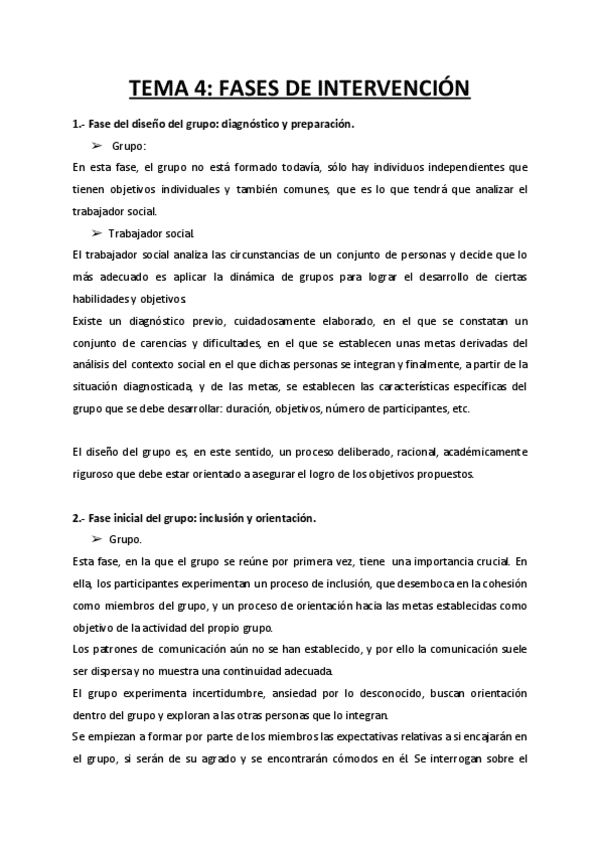 TEMA 4: FASES DE INTERVENCIÓN

1.- Fase del diseño del grupo: diagnóstico y preparación.

➢ Grupo:

En esta fase, el grupo no está formado todavía, sólo hay individuos independientes que tienen objetivos individuales y también comunes, que es lo que tendrá que analizar el trabajador social.

➢ Trabajador social.

El trabajador social analiza las circunstancias de un conjunto de personas y decide que lo más adecuado es aplicar la dinámica de grupos para lograr el desarrollo de ciertas habilidades y objetivos.

Existe un diagnóstico previo, cuidadosamente elaborado, en el que se constatan un conjunto de carencias y dificultades, en el que se establecen unas metas derivadas del análisis del contexto social en el que dichas personas se integran y finalmente, a partir de la situación diagnosticada, y de las metas, se establecen las características específicas del grupo que se debe desarrollar: duración, objetivos, número de participantes, etc.

El diseño del grupo es, en este sentido, un proceso deliberado, racional, académicamente riguroso que debe estar orientado a asegurar el logro de los objetivos propuestos.

2.- Fase inicial del grupo: inclusión y orientación.

➢ Grupo.

Esta fase, en la que el grupo se reúne por primera vez, tiene una importancia crucial. En ella, los participantes experimentan un proceso de inclusión, que desemboca en la cohesión como miembros del grupo, y un proceso de orientación hacia las metas establecidas como objetivo de la actividad del propio grupo.

Los patrones de comunicación aún no se han establecido, y por ello la comunicación suele ser dispersa y no muestra una continuidad adecuada.

El grupo experimenta incertidumbre, ansiedad por lo desconocido, buscan orientación dentro del grupo y exploran a las otras personas que lo integran.

Se empiezan a formar por parte de los miembros las expectativas relativas a si encajarán en el grupo, si serán de su agrado y se encontrarán cómodos en él. Se interrogan sobre el